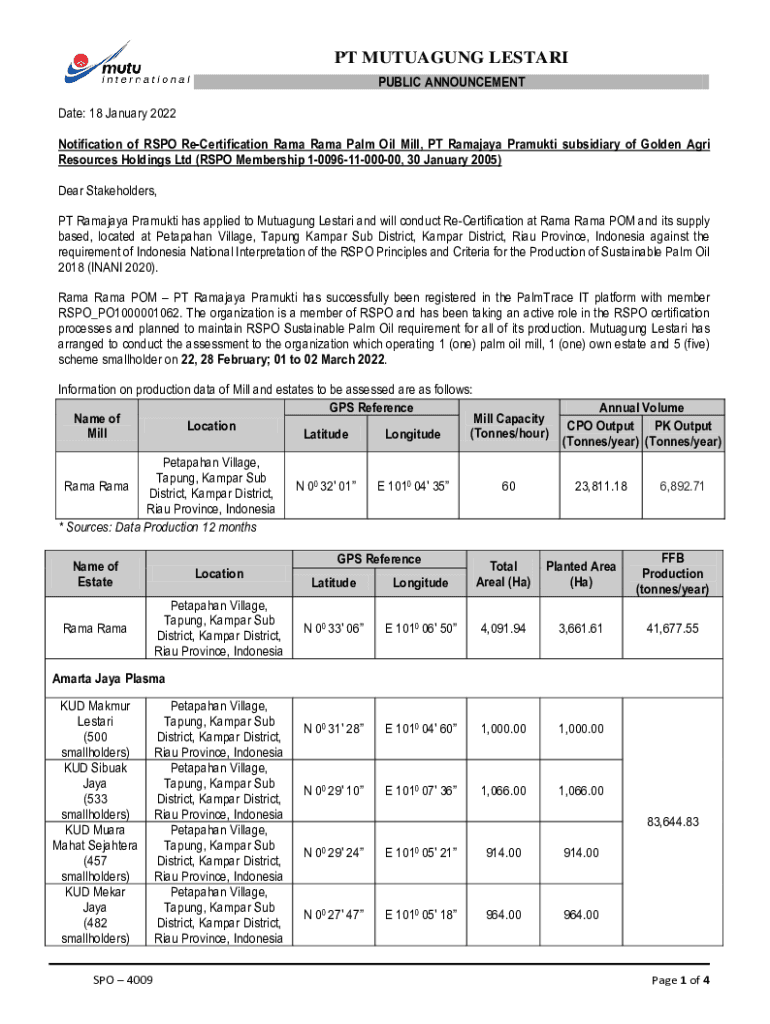 mutu international

PT MUTUAGUNG LESTARI

PUBLIC ANNOUNCEMENT

Date: 18 January 2022

Notification of RSPO Re-Certification Rama Rama Palm Oil Mill, PT Ramajaya Pramukti subsidiary of Golden Agri Resources Holdings Ltd (RSPO Membership 1-0096-11-000-00, 30 January 2005)

Dear Stakeholders,

PT Ramajaya Pramukti has applied to Mutuagung Lestari and will conduct Re-Certification at Rama Rama POM and its supply based, located at Petapahan Village, Tapung Kampar Sub District, Kampar District, Riau Province, Indonesia against the requirement of Indonesia National Interpretation of the RSPO Principles and Criteria for the Production of Sustainable Palm Oil 2018 (INANI 2020).

Rama Rama POM – PT Ramajaya Pramukti has successfully been registered in the PalmTrace IT platform with member RSPO_PO1000001062. The organization is a member of RSPO and has been taking an active role in the RSPO certification processes and planned to maintain RSPO Sustainable Palm Oil requirement for all of its production. Mutuagung Lestari has arranged to conduct the assessment to the organization which operating 1 (one) palm oil mill, 1 (one) own estate and 5 (five) scheme smallholder on 22, 28 February; 01 to 02 March 2022.

Information on production data of Mill and estates to be assessed are as follows:

| Name of Mill | Location | GPS Reference Latitude | GPS Reference Longitude | Mill Capacity (Tonnes/hour) | Annual Volume CPO Output (Tonnes/year) | Annual Volume PK Output (Tonnes/year) |
|---|---|---|---|---|---|---|
| Rama Rama | Petapahan Village, Tapung, Kampar Sub District, Kampar District, Riau Province, Indonesia | N $0^0$ 32' 01" | E $101^0$ 04' 35" | 60 | 23,811.18 | 6,892.71 |

* Sources: Data Production 12 months

| Name of Estate | Location | GPS Reference Latitude | GPS Reference Longitude | Total Areal (Ha) | Planted Area (Ha) | FFB Production (tonnes/year) |
|---|---|---|---|---|---|---|
| Rama Rama | Petapahan Village, Tapung, Kampar Sub District, Kampar District, Riau Province, Indonesia | N $0^0$ 33' 06" | E $101^0$ 06' 50" | 4,091.94 | 3,661.61 | 41,677.55 |
| Amarta Jaya Plasma | | | | | | |
| KUD Makmur Lestari (500 smallholders) | Petapahan Village, Tapung, Kampar Sub District, Kampar District, Riau Province, Indonesia | N $0^0$ 31' 28" | E $101^0$ 04' 60" | 1,000.00 | 1,000.00 | 83,644.83 |
| KUD Sibuak Jaya (533 smallholders) | Petapahan Village, Tapung, Kampar Sub District, Kampar District, Riau Province, Indonesia | N $0^0$ 29' 10" | E $101^0$ 07' 36" | 1,066.00 | 1,066.00 | |
| KUD Muara Mahat Sejahtera (457 smallholders) | Petapahan Village, Tapung, Kampar Sub District, Kampar District, Riau Province, Indonesia | N $0^0$ 29' 24" | E $101^0$ 05' 21" | 914.00 | 914.00 | |
| KUD Mekar Jaya (482 smallholders) | Petapahan Village, Tapung, Kampar Sub District, Kampar District, Riau Province, Indonesia | N $0^0$ 27' 47" | E $101^0$ 05' 18" | 964.00 | 964.00 | |

SPO – 4009

Page 1 of 4